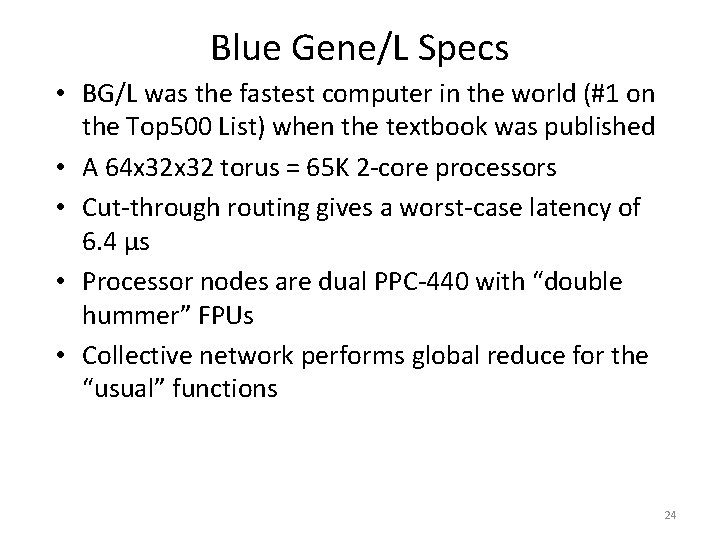 Blue Gene/L Specs

• BG/L was the fastest computer in the world (#1 on the Top500 List) when the textbook was published

• A 64x32x32 torus = 65K 2-core processors

• Cut-through routing gives a worst-case latency of 6.4 µs

• Processor nodes are dual PPC-440 with “double hummer” FPUs

• Collective network performs global reduce for the “usual” functions

24